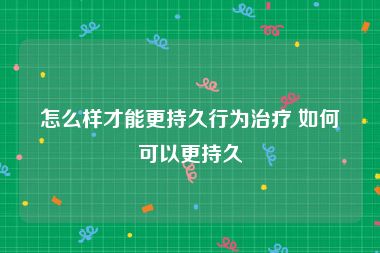 怎么样才能更持久行为治疗 如何可以更持久